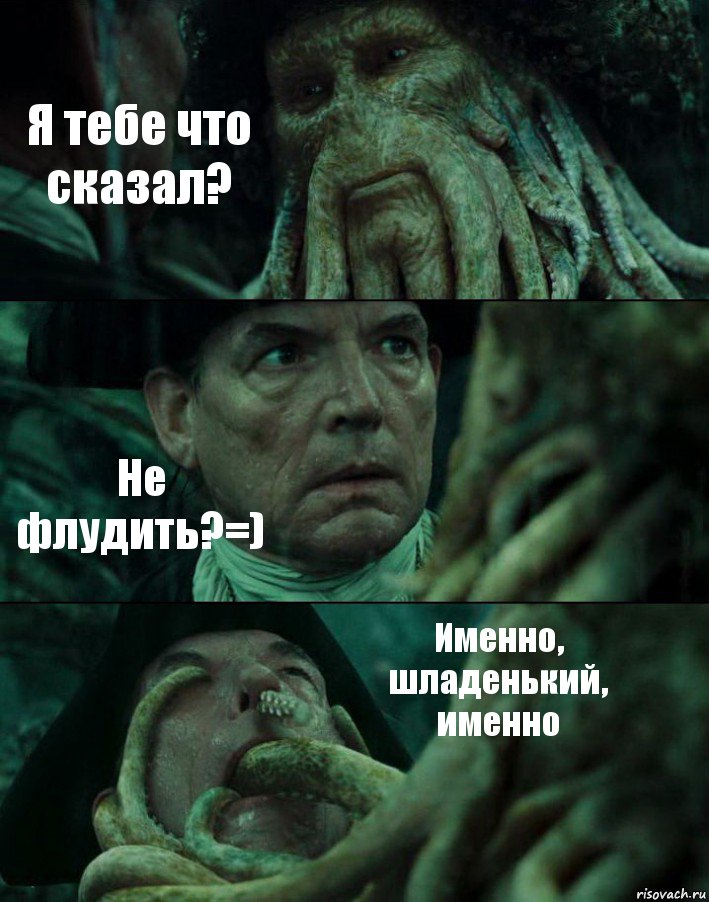 Я тебе что сказал?

Не флудить?=)

Именно, шладенький, именно

risovach.ru